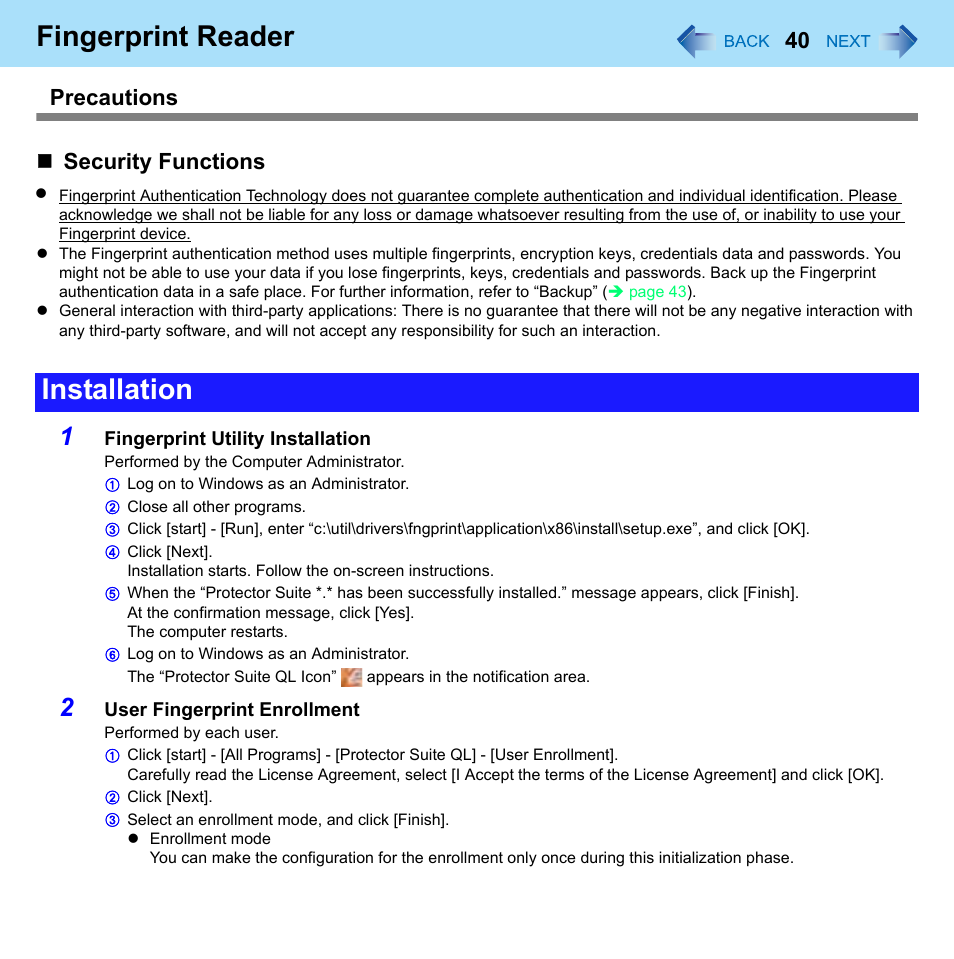 Fingerprint Reader

BACK 40 NEXT

Precautions

■ Security Functions

● Fingerprint Authentication Technology does not guarantee complete authentication and individual identification. Please acknowledge we shall not be liable for any loss or damage whatsoever resulting from the use of, or inability to use your Fingerprint device.
● The Fingerprint authentication method uses multiple fingerprints, encryption keys, credentials data and passwords. You might not be able to use your data if you lose fingerprints, keys, credentials and passwords. Back up the Fingerprint authentication data in a safe place. For further information, refer to “Backup” (➔ page 43).
● General interaction with third-party applications: There is no guarantee that there will not be any negative interaction with any third-party software, and will not accept any responsibility for such an interaction.

Installation

1 Fingerprint Utility Installation
Performed by the Computer Administrator.
① Log on to Windows as an Administrator.
② Close all other programs.
③ Click [start] - [Run], enter “c:\util\drivers\fngprint\application\x86\install\setup.exe”, and click [OK].
④ Click [Next].
Installation starts. Follow the on-screen instructions.
⑤ When the “Protector Suite *.* has been successfully installed.” message appears, click [Finish].
At the confirmation message, click [Yes].
The computer restarts.
⑥ Log on to Windows as an Administrator.
The “Protector Suite QL Icon” appears in the notification area.

2 User Fingerprint Enrollment
Performed by each user.
① Click [start] - [All Programs] - [Protector Suite QL] - [User Enrollment].
Carefully read the License Agreement, select [I Accept the terms of the License Agreement] and click [OK].
② Click [Next].
③ Select an enrollment mode, and click [Finish].
● Enrollment mode
You can make the configuration for the enrollment only once during this initialization phase.